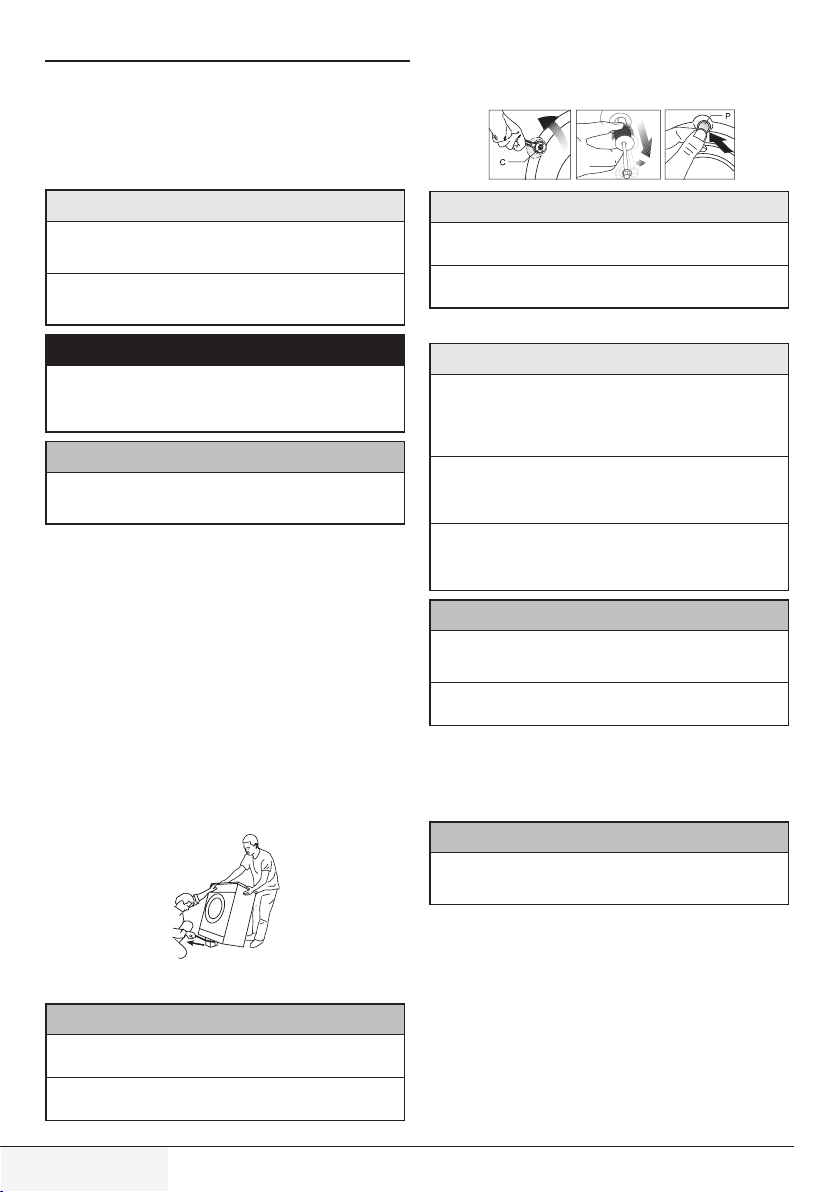 C

P